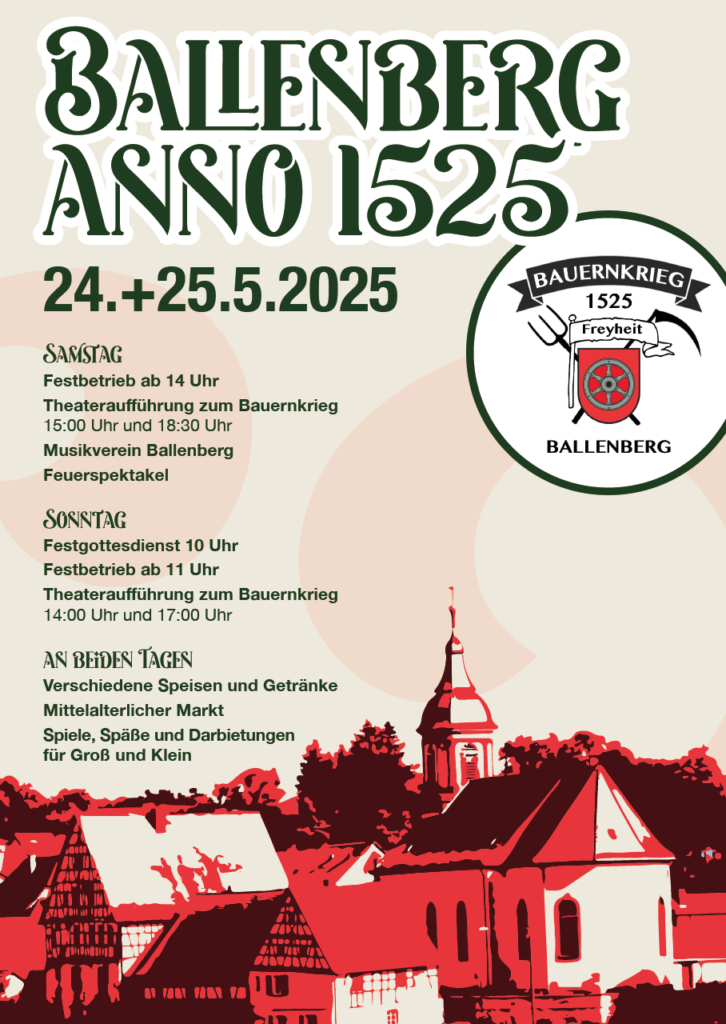 BALLENBERG ANNO 1525

24.+25.5.2025

BAUERNKRIEG
1525
Freyheit
BALLENBERG

SAMSTAG
Festbetrieb ab 14 Uhr
Theateraufführung zum Bauernkrieg
15:00 Uhr und 18:30 Uhr
Musikverein Ballenberg
Feuerspektakel

SONNTAG
Festgottesdienst 10 Uhr
Festbetrieb ab 11 Uhr
Theateraufführung zum Bauernkrieg
14:00 Uhr und 17:00 Uhr

AN BEIDEN TAGEN
Verschiedene Speisen und Getränke
Mittelalterlicher Markt
Spiele, Späße und Darbietungen für Groß und Klein